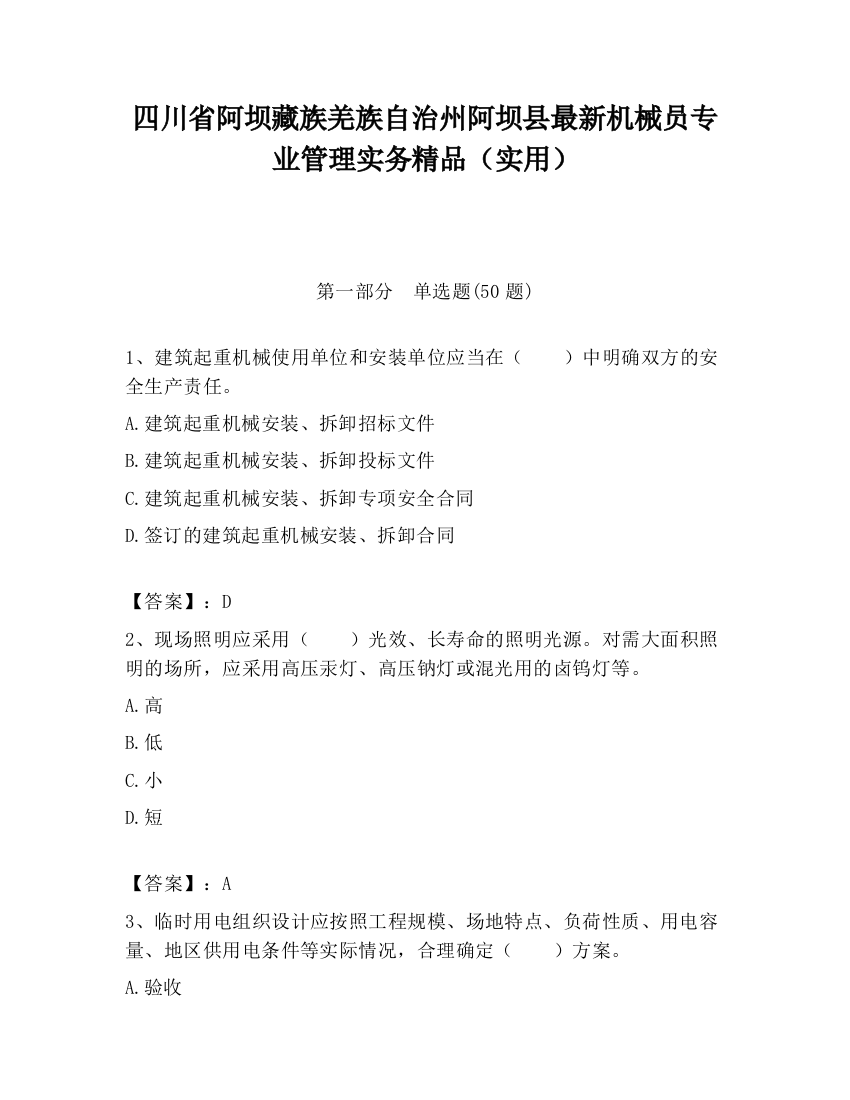 四川省阿坝藏族羌族自治州阿坝县最新机械员专业管理实务精品（实用）

第一部分　单选题(50 题)

1、建筑起重机械使用单位和安装单位应当在（　　）中明确双方的安全生产责任。

A.建筑起重机械安装、拆卸招标文件

B.建筑起重机械安装、拆卸投标文件

C.建筑起重机械安装、拆卸专项安全合同

D.签订的建筑起重机械安装、拆卸合同

【答案】：D

2、现场照明应采用（　　）光效、长寿命的照明光源。对需大面积照明的场所，应采用高压汞灯、高压钠灯或混光用的卤钨灯等。

A.高

B.低

C.小

D.短

【答案】：A

3、临时用电组织设计应按照工程规模、场地特点、负荷性质、用电容量、地区供用电条件等实际情况，合理确定（　　）方案。

A.验收